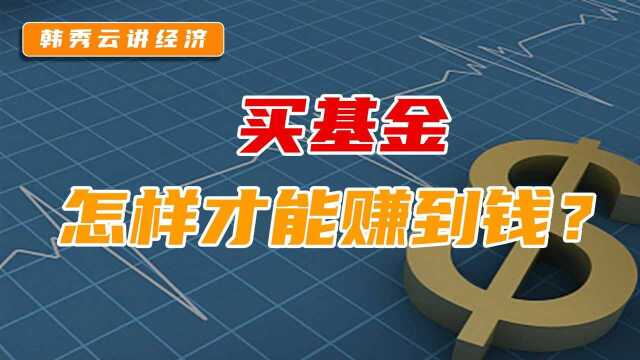 韩秀云讲经济

买基金

怎样才能赚到钱？